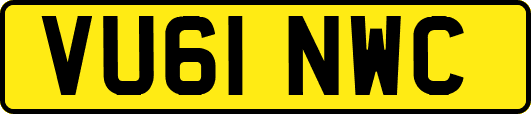 VU61 NWC